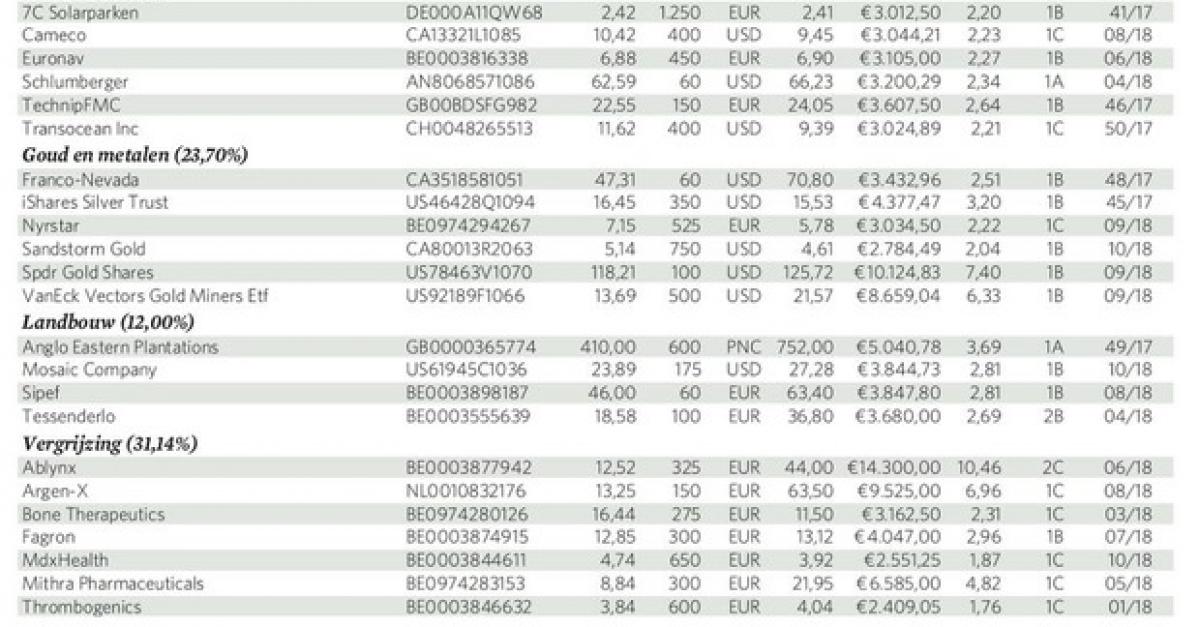 | | | | | | | | | | |
|---|---|---|---|---|---|---|---|---|---|
| 7C Solarparken | DE000A11QW68 | 2,42 | 1.250 | EUR | 2,41 | €3.012,50 | 2,20 | 1B | 41/17 |
| Cameco | CA13321L1085 | 10,42 | 400 | USD | 9,45 | €3.044,21 | 2,23 | 1C | 08/18 |
| Euronav | BE0003816338 | 6,88 | 450 | EUR | 6,90 | €3.105,00 | 2,27 | 1B | 06/18 |
| Schlumberger | AN8068571086 | 62,59 | 60 | USD | 66,23 | €3.200,29 | 2,34 | 1A | 04/18 |
| TechnipFMC | GB00BDSFG982 | 22,55 | 150 | EUR | 24,05 | €3.607,50 | 2,64 | 1B | 46/17 |
| Transocean Inc | CH0048265513 | 11,62 | 400 | USD | 9,39 | €3.024,89 | 2,21 | 1C | 50/17 |
| **Goud en metalen (23,70%)** | | | | | | | | | |
| Franco-Nevada | CA3518581051 | 47,31 | 60 | USD | 70,80 | €3.432,96 | 2,51 | 1B | 48/17 |
| iShares Silver Trust | US46428Q1094 | 16,45 | 350 | USD | 15,53 | €4.377,47 | 3,20 | 1B | 45/17 |
| Nyrstar | BE0974294267 | 7,15 | 525 | EUR | 5,78 | €3.034,50 | 2,22 | 1C | 09/18 |
| Sandstorm Gold | CA80013R2063 | 5,14 | 750 | USD | 4,61 | €2.784,49 | 2,04 | 1B | 10/18 |
| Spdr Gold Shares | US78463V1070 | 118,21 | 100 | USD | 125,72 | €10.124,83 | 7,40 | 1B | 09/18 |
| VanEck Vectors Gold Miners Etf | US92189F1066 | 13,69 | 500 | USD | 21,57 | €8.659,04 | 6,33 | 1B | 09/18 |
| **Landbouw (12,00%)** | | | | | | | | | |
| Anglo Eastern Plantations | GB0000365774 | 410,00 | 600 | PNC | 752,00 | €5.040,78 | 3,69 | 1A | 49/17 |
| Mosaic Company | US61945C1036 | 23,89 | 175 | USD | 27,28 | €3.844,73 | 2,81 | 1B | 10/18 |
| Sipef | BE0003898187 | 46,00 | 60 | EUR | 63,40 | €3.847,80 | 2,81 | 1B | 08/18 |
| Tessenderlo | BE0003555639 | 18,58 | 100 | EUR | 36,80 | €3.680,00 | 2,69 | 2B | 04/18 |
| **Vergrijzing (31,14%)** | | | | | | | | | |
| Ablynx | BE0003877942 | 12,52 | 325 | EUR | 44,00 | €14.300,00 | 10,46 | 2C | 06/18 |
| Argen-X | NL0010832176 | 13,25 | 150 | EUR | 63,50 | €9.525,00 | 6,96 | 1C | 08/18 |
| Bone Therapeutics | BE0974280126 | 16,44 | 275 | EUR | 11,50 | €3.162,50 | 2,31 | 1C | 03/18 |
| Fagron | BE0003874915 | 12,85 | 300 | EUR | 13,12 | €4.047,00 | 2,96 | 1B | 07/18 |
| MdxHealth | BE0003844611 | 4,74 | 650 | EUR | 3,92 | €2.551,25 | 1,87 | 1C | 10/18 |
| Mithra Pharmaceuticals | BE0974283153 | 8,84 | 300 | EUR | 21,95 | €6.585,00 | 4,82 | 1C | 05/18 |
| Thrombogenics | BE0003846632 | 3,84 | 600 | EUR | 4,04 | €2.409,05 | 1,76 | 1C | 01/18 |